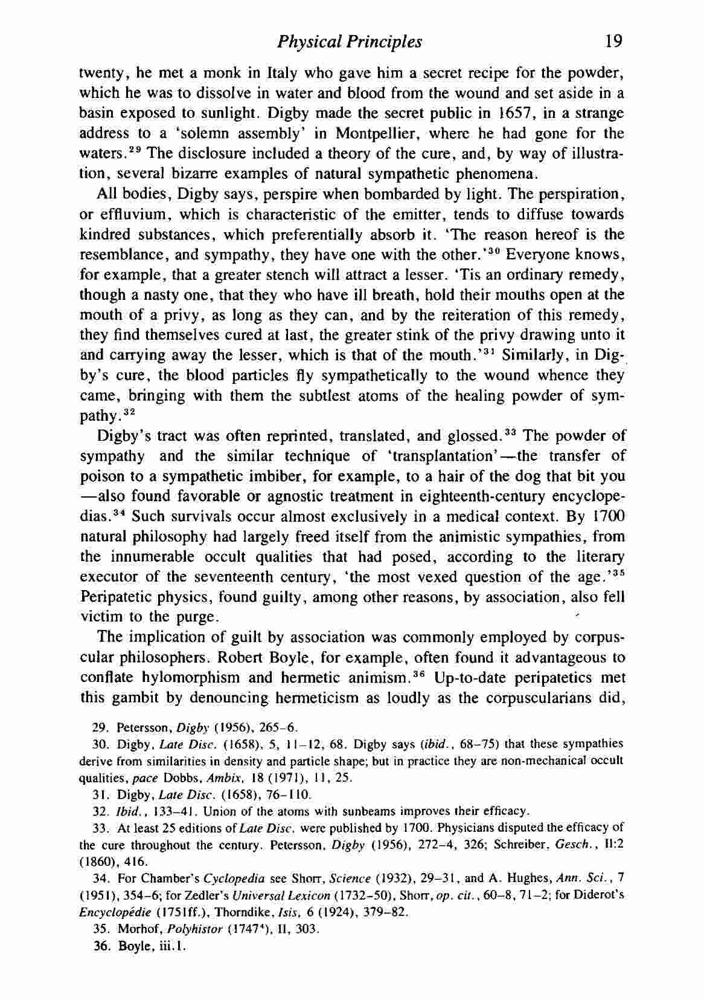 Physical Principles 19

twenty, he met a monk in Italy who gave him a secret recipe for the powder, which he was to dissolve in water and blood from the wound and set aside in a basin exposed to sunlight. Digby made the secret public in 1657, in a strange address to a 'solemn assembly' in Montpellier, where he had gone for the waters.$^{29}$ The disclosure included a theory of the cure, and, by way of illustration, several bizarre examples of natural sympathetic phenomena.

All bodies, Digby says, perspire when bombarded by light. The perspiration, or effluvium, which is characteristic of the emitter, tends to diffuse towards kindred substances, which preferentially absorb it. 'The reason hereof is the resemblance, and sympathy, they have one with the other.'$^{30}$ Everyone knows, for example, that a greater stench will attract a lesser. 'Tis an ordinary remedy, though a nasty one, that they who have ill breath, hold their mouths open at the mouth of a privy, as long as they can, and by the reiteration of this remedy, they find themselves cured at last, the greater stink of the privy drawing unto it and carrying away the lesser, which is that of the mouth.'$^{31}$ Similarly, in Digby's cure, the blood particles fly sympathetically to the wound whence they came, bringing with them the subtlest atoms of the healing powder of sympathy.$^{32}$

Digby's tract was often reprinted, translated, and glossed.$^{33}$ The powder of sympathy and the similar technique of 'transplantation'—the transfer of poison to a sympathetic imbiber, for example, to a hair of the dog that bit you—also found favorable or agnostic treatment in eighteenth-century encyclopedias.$^{34}$ Such survivals occur almost exclusively in a medical context. By 1700 natural philosophy had largely freed itself from the animistic sympathies, from the innumerable occult qualities that had posed, according to the literary executor of the seventeenth century, 'the most vexed question of the age.'$^{35}$ Peripatetic physics, found guilty, among other reasons, by association, also fell victim to the purge.

The implication of guilt by association was commonly employed by corpuscular philosophers. Robert Boyle, for example, often found it advantageous to conflate hylomorphism and hermetic animism.$^{36}$ Up-to-date peripatetics met this gambit by denouncing hermeticism as loudly as the corpuscularians did,

29. Petersson, Digby (1956), 265–6.
30. Digby, Late Disc. (1658), 5, 11–12, 68. Digby says (ibid., 68–75) that these sympathies derive from similarities in density and particle shape; but in practice they are non-mechanical occult qualities, pace Dobbs, Ambix, 18 (1971), 11, 25.
31. Digby, Late Disc. (1658), 76–110.
32. Ibid., 133–41. Union of the atoms with sunbeams improves their efficacy.
33. At least 25 editions of Late Disc. were published by 1700. Physicians disputed the efficacy of the cure throughout the century. Petersson, Digby (1956), 272–4, 326; Schreiber, Gesch., II:2 (1860), 416.
34. For Chamber's Cyclopedia see Shorr, Science (1932), 29–31, and A. Hughes, Ann. Sci., 7 (1951), 354–6; for Zedler's Universal Lexicon (1732–50), Shorr, op. cit., 60–8, 71–2; for Diderot's Encyclopédie (1751ff.), Thorndike, Isis, 6 (1924), 379–82.
35. Morhof, Polyhistor (1747$^4$), II, 303.
36. Boyle, iii.1.